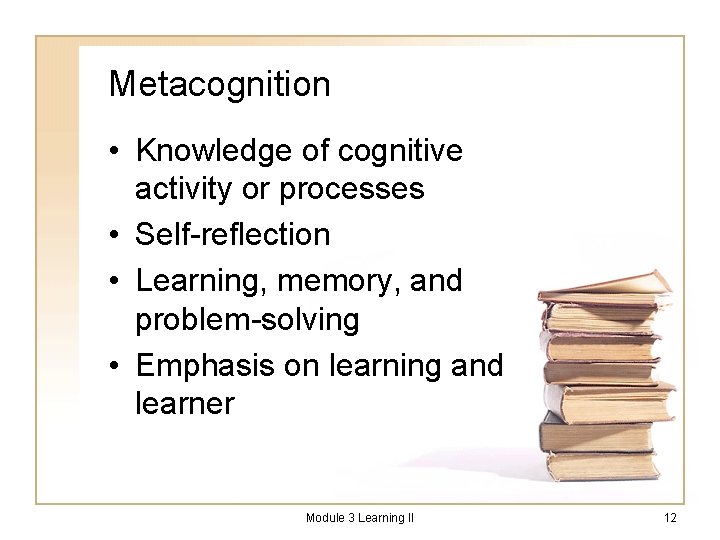 Metacognition

• Knowledge of cognitive activity or processes
• Self-reflection
• Learning, memory, and problem-solving
• Emphasis on learning and learner

Module 3 Learning II

12